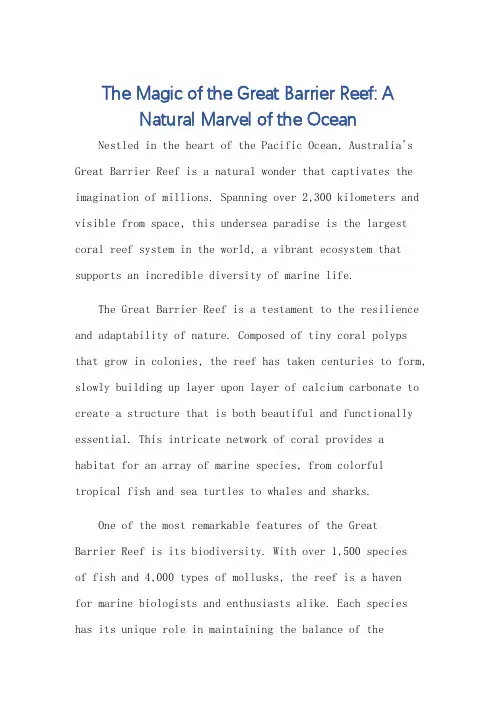 The Magic of the Great Barrier Reef: A Natural Marvel of the Ocean

Nestled in the heart of the Pacific Ocean, Australia's Great Barrier Reef is a natural wonder that captivates the imagination of millions. Spanning over 2,300 kilometers and visible from space, this undersea paradise is the largest coral reef system in the world, a vibrant ecosystem that supports an incredible diversity of marine life.

The Great Barrier Reef is a testament to the resilience and adaptability of nature. Composed of tiny coral polyps that grow in colonies, the reef has taken centuries to form, slowly building up layer upon layer of calcium carbonate to create a structure that is both beautiful and functionally essential. This intricate network of coral provides a habitat for an array of marine species, from colorful tropical fish and sea turtles to whales and sharks.

One of the most remarkable features of the Great Barrier Reef is its biodiversity. With over 1,500 species of fish and 4,000 types of mollusks, the reef is a haven for marine biologists and enthusiasts alike. Each species has its unique role in maintaining the balance of the